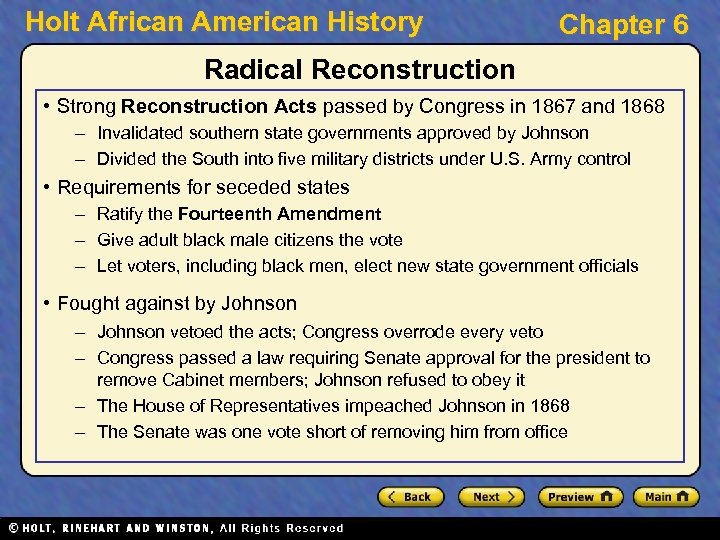 Holt African American History

Chapter 6

Radical Reconstruction

• Strong Reconstruction Acts passed by Congress in 1867 and 1868
– Invalidated southern state governments approved by Johnson
– Divided the South into five military districts under U.S. Army control

• Requirements for seceded states
– Ratify the Fourteenth Amendment
– Give adult black male citizens the vote
– Let voters, including black men, elect new state government officials

• Fought against by Johnson
– Johnson vetoed the acts; Congress overrode every veto
– Congress passed a law requiring Senate approval for the president to remove Cabinet members; Johnson refused to obey it
– The House of Representatives impeached Johnson in 1868
– The Senate was one vote short of removing him from office

Back
Next
Preview
Main

© HOLT, RINEHART AND WINSTON, All Rights Reserved